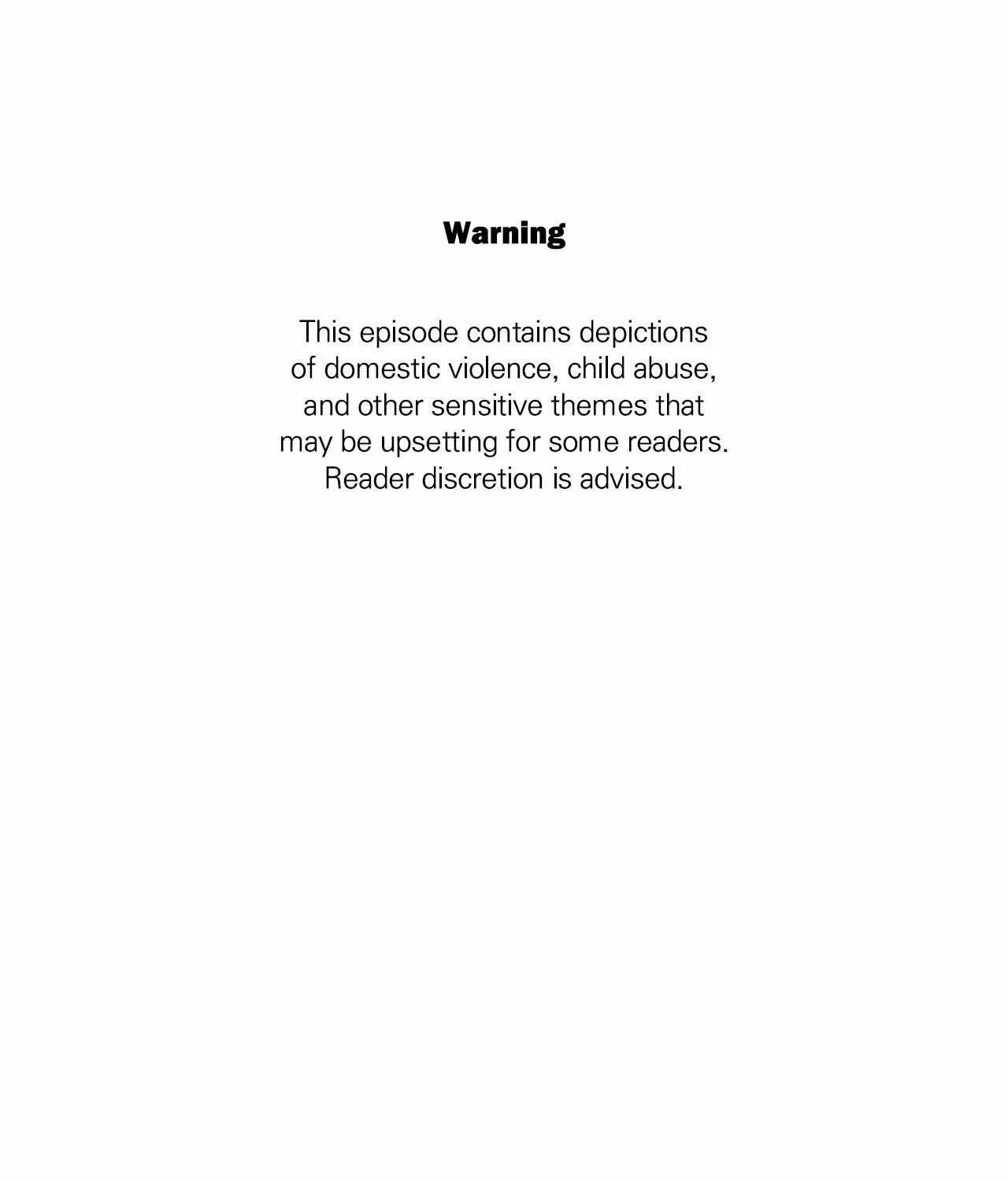 Warning

This episode contains depictions of domestic violence, child abuse, and other sensitive themes that may be upsetting for some readers. Reader discretion is advised.